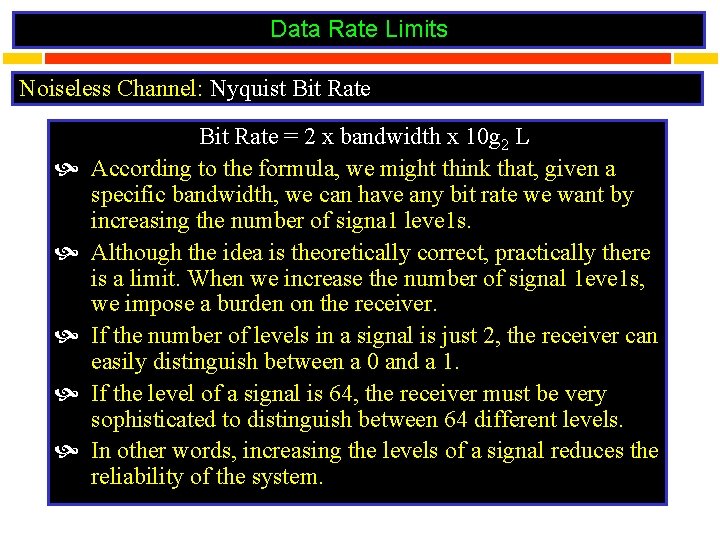 Data Rate Limits

Noiseless Channel: Nyquist Bit Rate

Bit Rate = 2 x bandwidth x $10g_2$ L

According to the formula, we might think that, given a specific bandwidth, we can have any bit rate we want by increasing the number of signa1 leve1s.

Although the idea is theoretically correct, practically there is a limit. When we increase the number of signal 1eve1s, we impose a burden on the receiver.

If the number of levels in a signal is just 2, the receiver can easily distinguish between a 0 and a 1.

If the level of a signal is 64, the receiver must be very sophisticated to distinguish between 64 different levels.

In other words, increasing the levels of a signal reduces the reliability of the system.